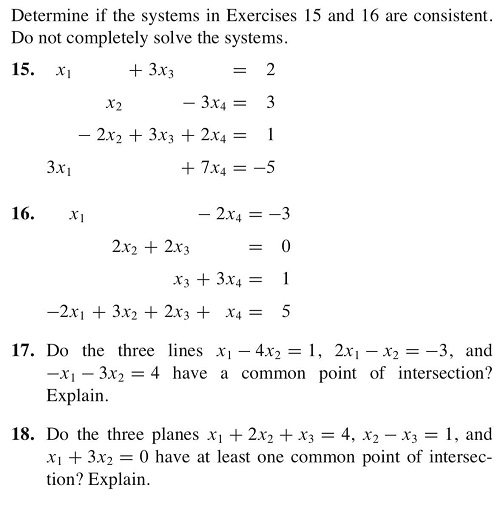 Determine if the systems in Exercises 15 and 16 are consistent. Do not completely solve the systems.

15. $x_1 + 3x_3 = 2$
$x_2 - 3x_4 = 3$
$-2x_2 + 3x_3 + 2x_4 = 1$
$3x_1 + 7x_4 = -5$

16. $x_1 - 2x_4 = -3$
$2x_2 + 2x_3 = 0$
$x_3 + 3x_4 = 1$
$-2x_1 + 3x_2 + 2x_3 + x_4 = 5$

17. Do the three lines $x_1 - 4x_2 = 1$, $2x_1 - x_2 = -3$, and $-x_1 - 3x_2 = 4$ have a common point of intersection? Explain.

18. Do the three planes $x_1 + 2x_2 + x_3 = 4$, $x_2 - x_3 = 1$, and $x_1 + 3x_2 = 0$ have at least one common point of intersection? Explain.